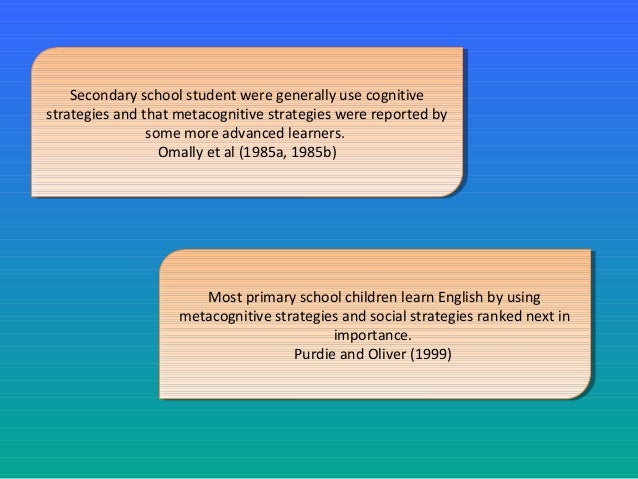 Secondary school student were generally use cognitive strategies and that metacognitive strategies were reported by some more advanced learners.
Omally et al (1985a, 1985b)

Most primary school children learn English by using metacognitive strategies and social strategies ranked next in importance.
Purdie and Oliver (1999)